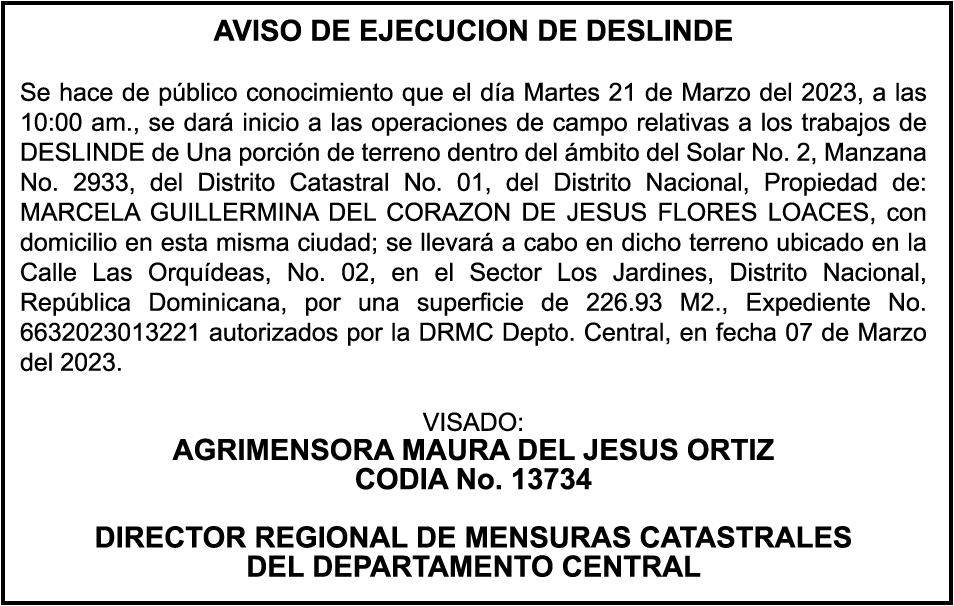 AVISO DE EJECUCION DE DESLINDE

Se hace de público conocimiento que el día Martes 21 de Marzo del 2023, a las 10:00 am., se dará inicio a las operaciones de campo relativas a los trabajos de DESLINDE de Una porción de terreno dentro del ámbito del Solar No. 2, Manzana No. 2933, del Distrito Catastral No. 01, del Distrito Nacional, Propiedad de: MARCELA GUILLERMINA DEL CORAZON DE JESUS FLORES LOACES, con domicilio en esta misma ciudad; se llevará a cabo en dicho terreno ubicado en la Calle Las Orquídeas, No. 02, en el Sector Los Jardines, Distrito Nacional, República Dominicana, por una superficie de 226.93 M2., Expediente No. 6632023013221 autorizados por la DRMC Depto. Central, en fecha 07 de Marzo del 2023.

VISADO:
AGRIMENSORA MAURA DEL JESUS ORTIZ
CODIA No. 13734

DIRECTOR REGIONAL DE MENSURAS CATASTRALES
DEL DEPARTAMENTO CENTRAL